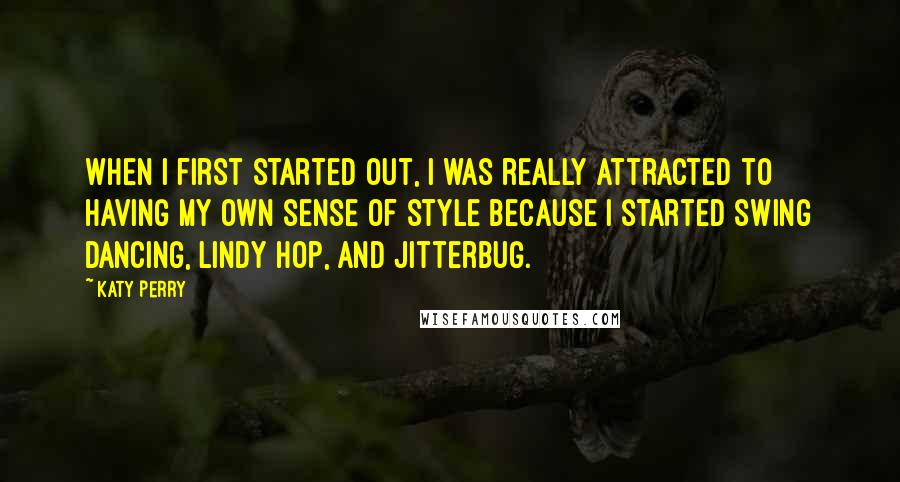 WHEN I FIRST STARTED OUT, I WAS REALLY ATTRACTED TO HAVING MY OWN SENSE OF STYLE BECAUSE I STARTED SWING DANCING, LINDY HOP, AND JITTERBUG.

~ KATY PERRY

WISEFAMOUSQUOTES.COM